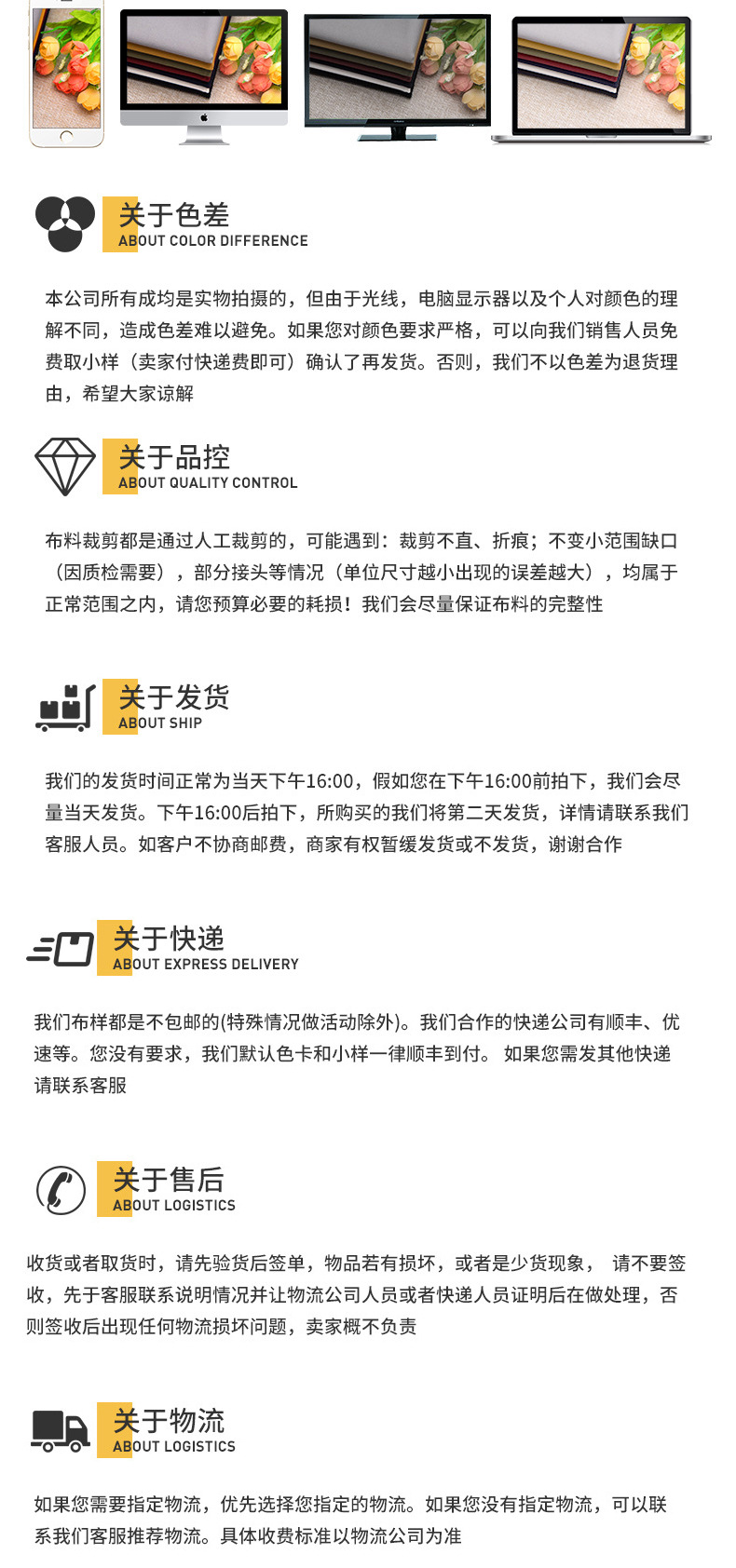 关于色差
ABOUT COLOR DIFFERENCE

本公司所有成均是实物拍摄的，但由于光线，电脑显示器以及个人对颜色的理解不同，造成色差难以避免。如果您对颜色要求严格，可以向我们销售人员免费取小样（卖家付快递费即可）确认了再发货。否则，我们不以色差为退货理由，希望大家谅解

关于品控
ABOUT QUALITY CONTROL

布料裁剪都是通过人工裁剪的，可能遇到：裁剪不直、折痕；不变小范围缺口（因质检需要），部分接头等情况（单位尺寸越小出现的误差越大），均属于正常范围之内，请您预算必要的耗损！我们会尽量保证布料的完整性

关于发货
ABOUT SHIP

我们的发货时间正常为当天下午16:00，假如您在下午16:00前拍下，我们会尽量当天发货。下午16:00后拍下，所购买的我们将第二天发货，详情请联系我们客服人员。如客户不协商邮费，商家有权暂缓发货或不发货，谢谢合作

关于快递
ABOUT EXPRESS DELIVERY

我们布样都是不包邮的(特殊情况做活动除外)。我们合作的快递公司有顺丰、优速等。您没有要求，我们默认色卡和小样一律顺丰到付。 如果您需发其他快递请联系客服

关于售后
ABOUT LOGISTICS

收货或者取货时，请先验货后签单，物品若有损坏，或者是少货现象， 请不要签收，先于客服联系说明情况并让物流公司人员或者快递人员证明后在做处理，否则签收后出现任何物流损坏问题，卖家概不负责

关于物流
ABOUT LOGISTICS

如果您需要指定物流，优先选择您指定的物流。如果您没有指定物流，可以联系我们客服推荐物流。具体收费标准以物流公司为准